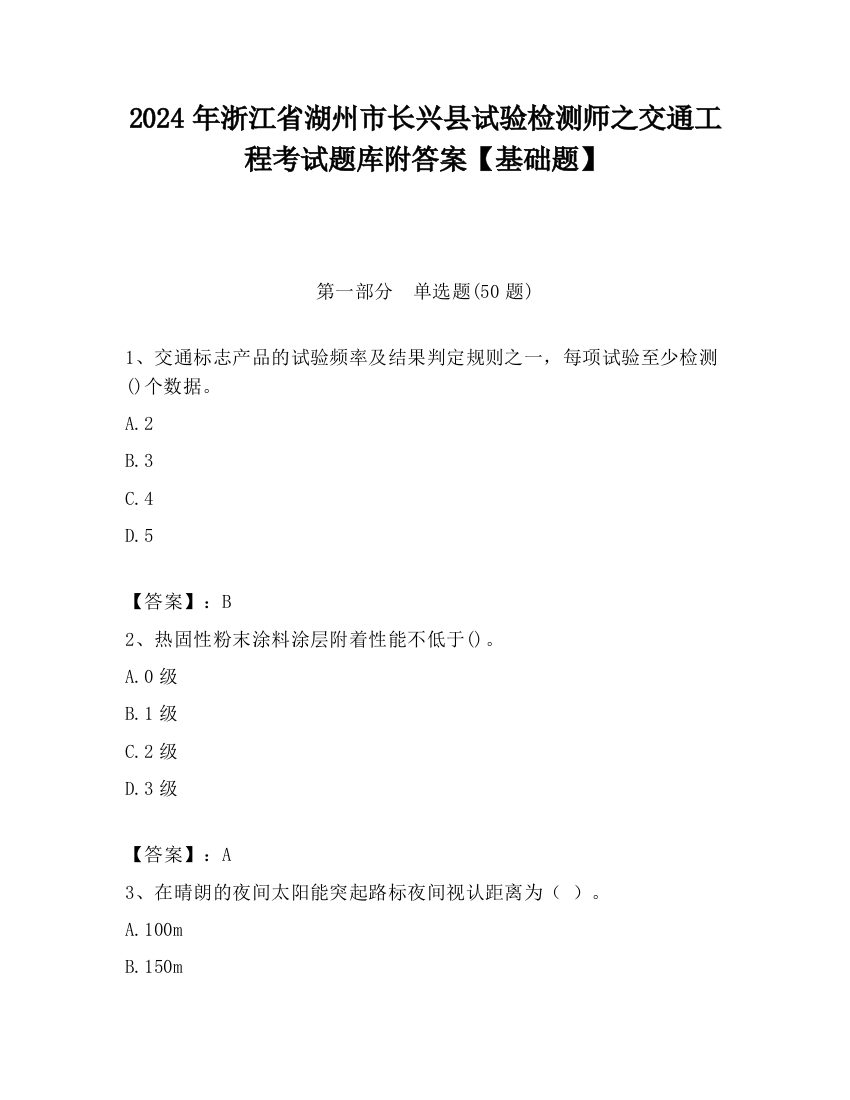 2024年浙江省湖州市长兴县试验检测师之交通工程考试题库附答案【基础题】

第一部分 单选题(50题)

1、交通标志产品的试验频率及结果判定规则之一，每项试验至少检测()个数据。

A.2

B.3

C.4

D.5

【答案】：B

2、热固性粉末涂料涂层附着性能不低于()。

A.0级

B.1级

C.2级

D.3级

【答案】：A

3、在晴朗的夜间太阳能突起路标夜间视认距离为（ ）。

A.100m

B.150m